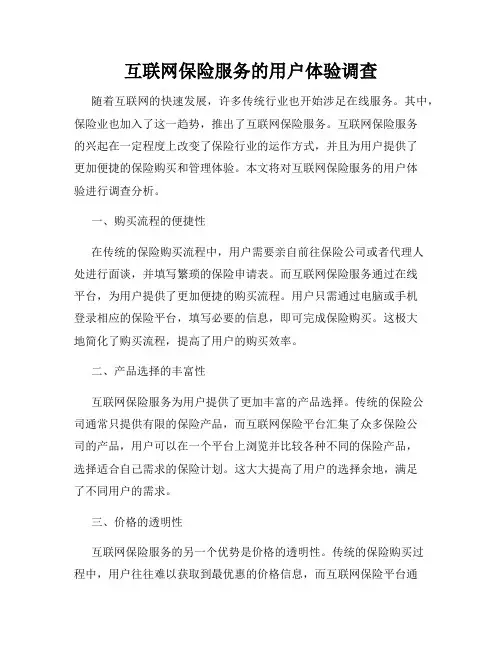 互联网保险服务的用户体验调查

随着互联网的快速发展，许多传统行业也开始涉足在线服务。其中，保险业也加入了这一趋势，推出了互联网保险服务。互联网保险服务的兴起在一定程度上改变了保险行业的运作方式，并且为用户提供了更加便捷的保险购买和管理体验。本文将对互联网保险服务的用户体验进行调查分析。

一、购买流程的便捷性

在传统的保险购买流程中，用户需要亲自前往保险公司或者代理人处进行面谈，并填写繁琐的保险申请表。而互联网保险服务通过在线平台，为用户提供了更加便捷的购买流程。用户只需通过电脑或手机登录相应的保险平台，填写必要的信息，即可完成保险购买。这极大地简化了购买流程，提高了用户的购买效率。

二、产品选择的丰富性

互联网保险服务为用户提供了更加丰富的产品选择。传统的保险公司通常只提供有限的保险产品，而互联网保险平台汇集了众多保险公司的产品，用户可以在一个平台上浏览并比较各种不同的保险产品，选择适合自己需求的保险计划。这大大提高了用户的选择余地，满足了不同用户的需求。

三、价格的透明性

互联网保险服务的另一个优势是价格的透明性。传统的保险购买过程中，用户往往难以获取到最优惠的价格信息，而互联网保险平台通